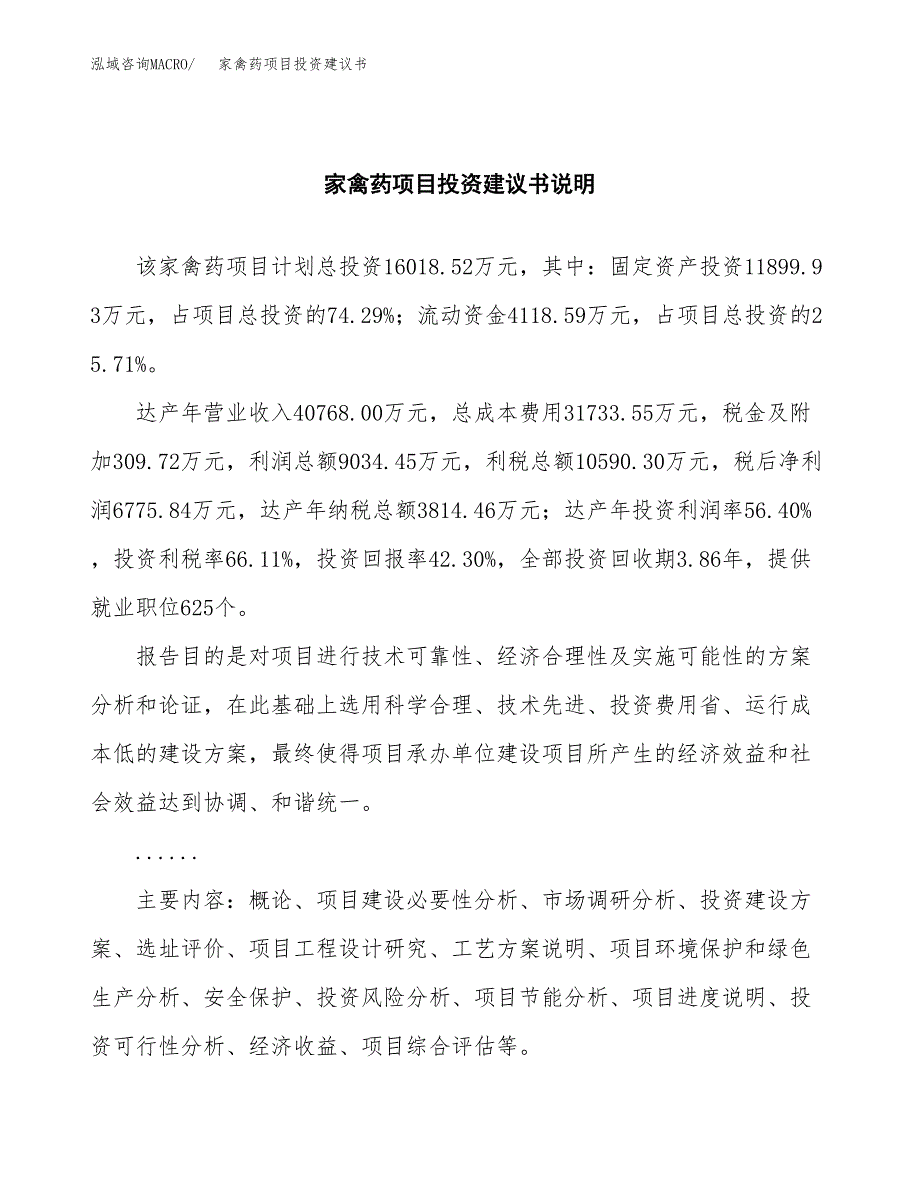 泓域咨询MACRO/　家禽药项目投资建议书

家禽药项目投资建议书说明

该家禽药项目计划总投资16018.52万元，其中：固定资产投资11899.93万元，占项目总投资的74.29%；流动资金4118.59万元，占项目总投资的25.71%。

达产年营业收入40768.00万元，总成本费用31733.55万元，税金及附加309.72万元，利润总额9034.45万元，利税总额10590.30万元，税后净利润6775.84万元，达产年纳税总额3814.46万元；达产年投资利润率56.40%，投资利税率66.11%，投资回报率42.30%，全部投资回收期3.86年，提供就业职位625个。

报告目的是对项目进行技术可靠性、经济合理性及实施可能性的方案分析和论证，在此基础上选用科学合理、技术先进、投资费用省、运行成本低的建设方案，最终使得项目承办单位建设项目所产生的经济效益和社会效益达到协调、和谐统一。

......

主要内容：概论、项目建设必要性分析、市场调研分析、投资建设方案、选址评价、项目工程设计研究、工艺方案说明、项目环境保护和绿色生产分析、安全保护、投资风险分析、项目节能分析、项目进度说明、投资可行性分析、经济收益、项目综合评估等。